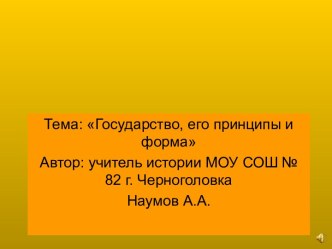 Тема: «Государство, его принципы и форма»

Автор: учитель истории МОУ СОШ № 82 г. Черноголовка

Наумов А.А.